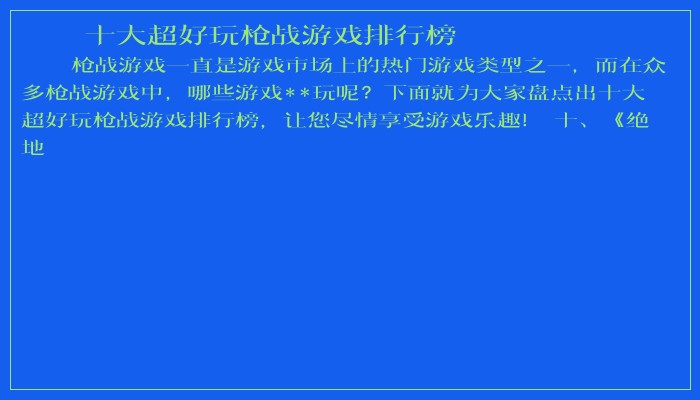 十大超好玩枪战游戏排行榜

枪战游戏一直是游戏市场上的热门游戏类型之一，而在众多枪战游戏中，哪些游戏**玩呢？下面就为大家盘点出十大超好玩枪战游戏排行榜，让您尽情享受游戏乐趣！　十、《绝地